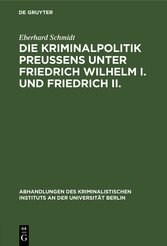 DE GRUYTER

Eberhard Schmidt

DIE KRIMINALPOLITIK PREUSSENS UNTER FRIEDRICH WILHELM I. UND FRIEDRICH II.

ABHANDLUNGEN DES KRIMINALISTISCHEN INSTITUTS AN DER UNIVERSITÄT BERLIN

DE
G